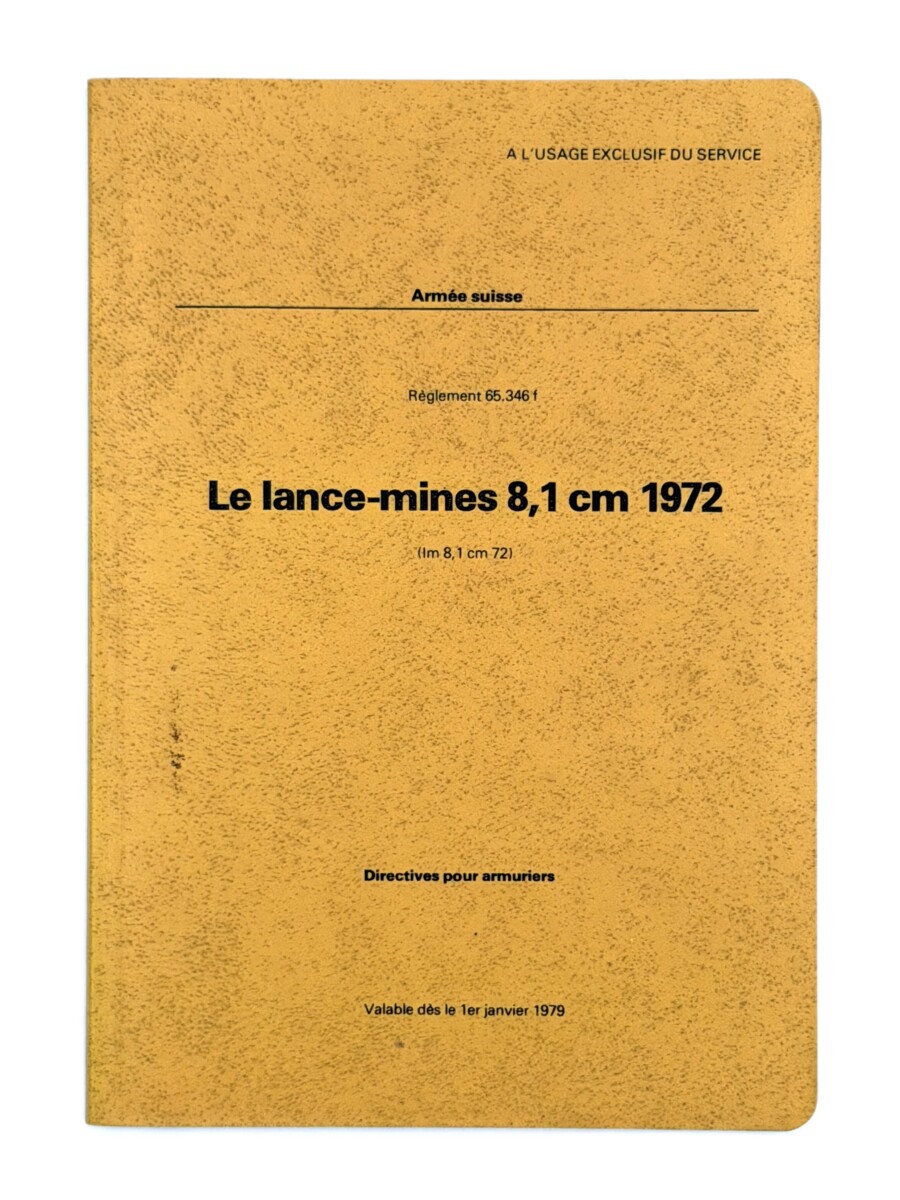 A L'USAGE EXCLUSIF DU SERVICE

Armée suisse

Règlement 65.346 f

Le lance-mines 8,1 cm 1972

(lm 8,1 cm 72)

Directives pour armuriers

Valable dès le 1er janvier 1979